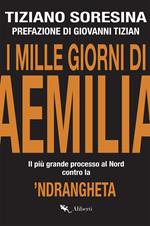 TIZIANO SORESINA
PREFAZIONE DI GIOVANNI TIZIAN

I MILLE GIORNI DI
AEMILIA

Il più grande processo al Nord contro la
'NDRANGHETA

Aliberti